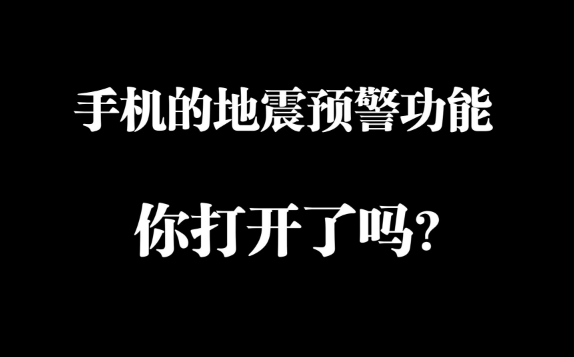 手机的地震预警功能

你打开了吗?